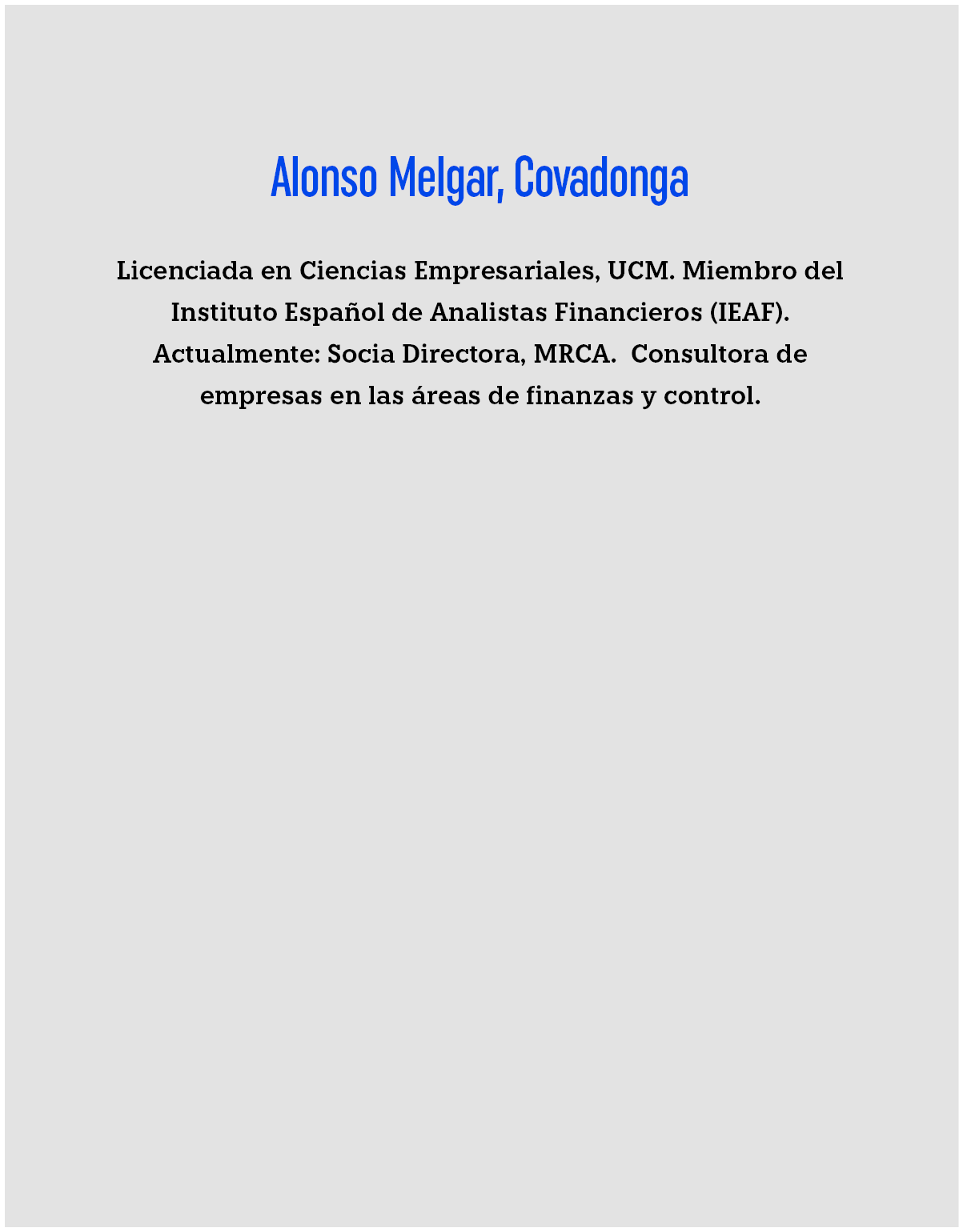 Alonso Melgar, Covadonga

Licenciada en Ciencias Empresariales, UCM. Miembro del Instituto Español de Analistas Financieros (IEAF). Actualmente: Socia Directora, MRCA. Consultora de empresas en las áreas de finanzas y control.